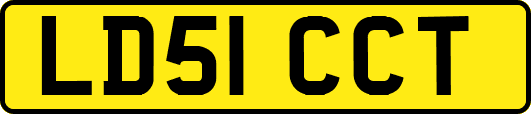 LD51 CCT